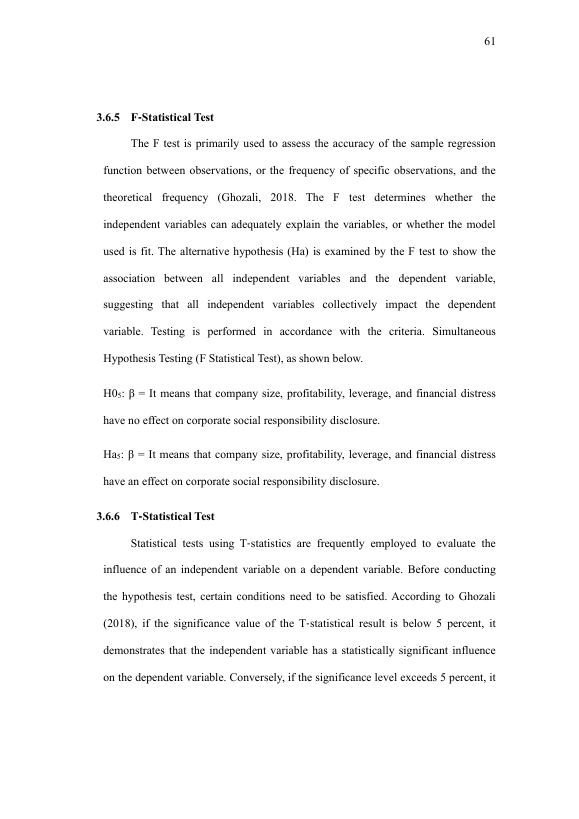 61

3.6.5 F-Statistical Test

The F test is primarily used to assess the accuracy of the sample regression function between observations, or the frequency of specific observations, and the theoretical frequency (Ghozali, 2018. The F test determines whether the independent variables can adequately explain the variables, or whether the model used is fit. The alternative hypothesis (Ha) is examined by the F test to show the association between all independent variables and the dependent variable, suggesting that all independent variables collectively impact the dependent variable. Testing is performed in accordance with the criteria. Simultaneous Hypothesis Testing (F Statistical Test), as shown below.

$H0_5$: β = It means that company size, profitability, leverage, and financial distress have no effect on corporate social responsibility disclosure.

$Ha_5$: β = It means that company size, profitability, leverage, and financial distress have an effect on corporate social responsibility disclosure.

3.6.6 T-Statistical Test

Statistical tests using T-statistics are frequently employed to evaluate the influence of an independent variable on a dependent variable. Before conducting the hypothesis test, certain conditions need to be satisfied. According to Ghozali (2018), if the significance value of the T-statistical result is below 5 percent, it demonstrates that the independent variable has a statistically significant influence on the dependent variable. Conversely, if the significance level exceeds 5 percent, it